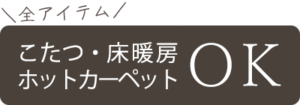 ＼全アイテム／

こたつ・床暖房
ホットカーペット OK